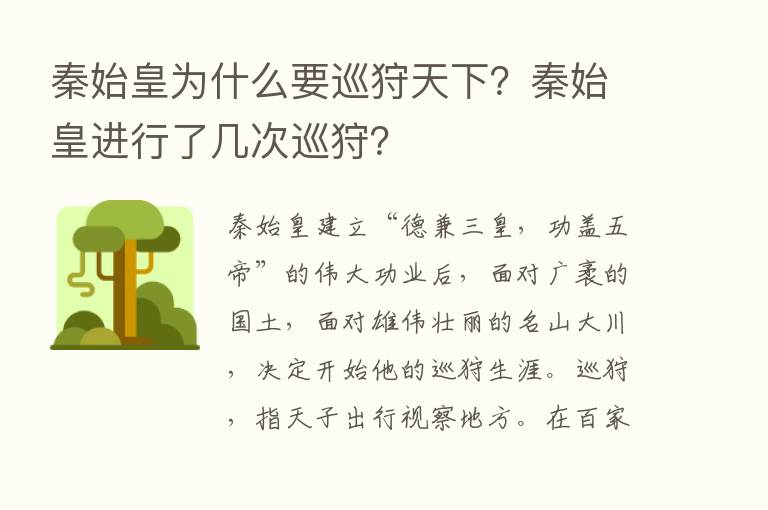 秦始皇为什么要巡狩天下？秦始皇进行了几次巡狩？

秦始皇建立“德兼三皇，功盖五帝”的伟大功业后，面对广袤的国土，面对雄伟壮丽的名山大川，决定开始他的巡狩生涯。巡狩，指天子出行视察地方。在百家